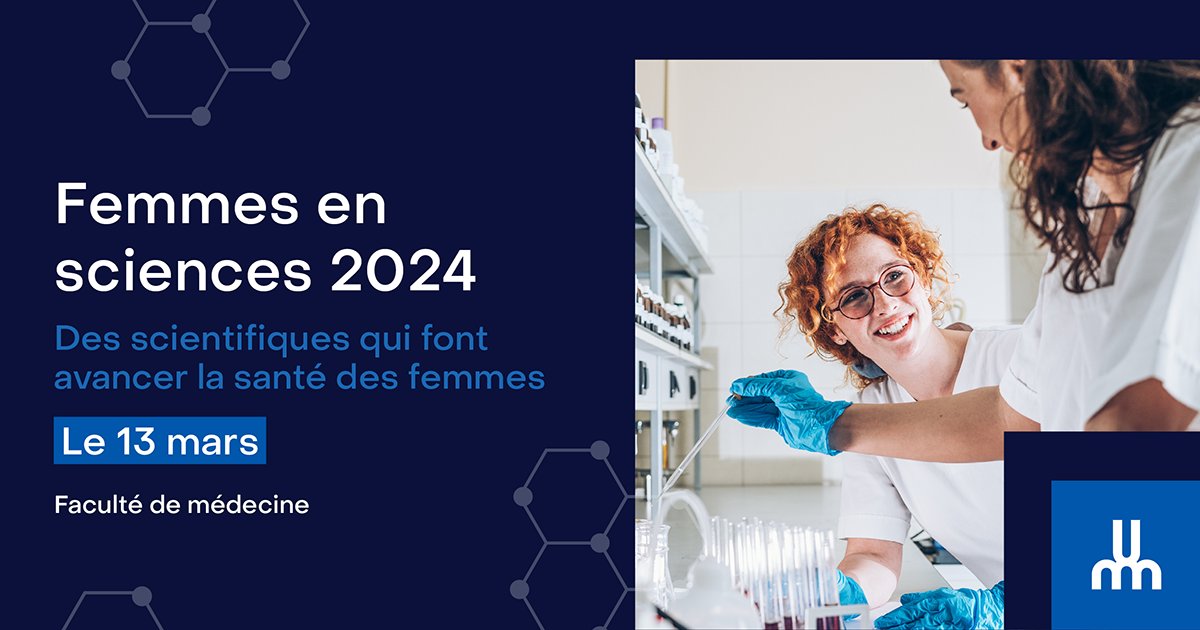 Femmes en sciences 2024

Des scientifiques qui font avancer la santé des femmes

Le 13 mars

Faculté de médecine